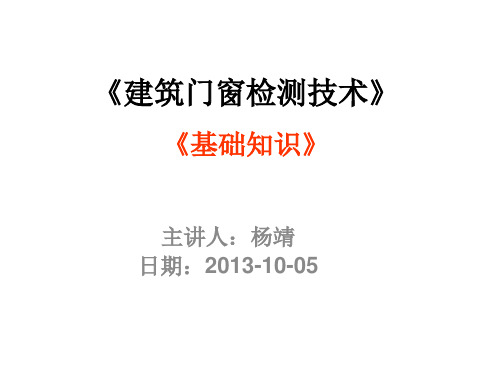 《建筑门窗检测技术》

《基础知识》

主讲人：杨靖
日期：2013-10-05